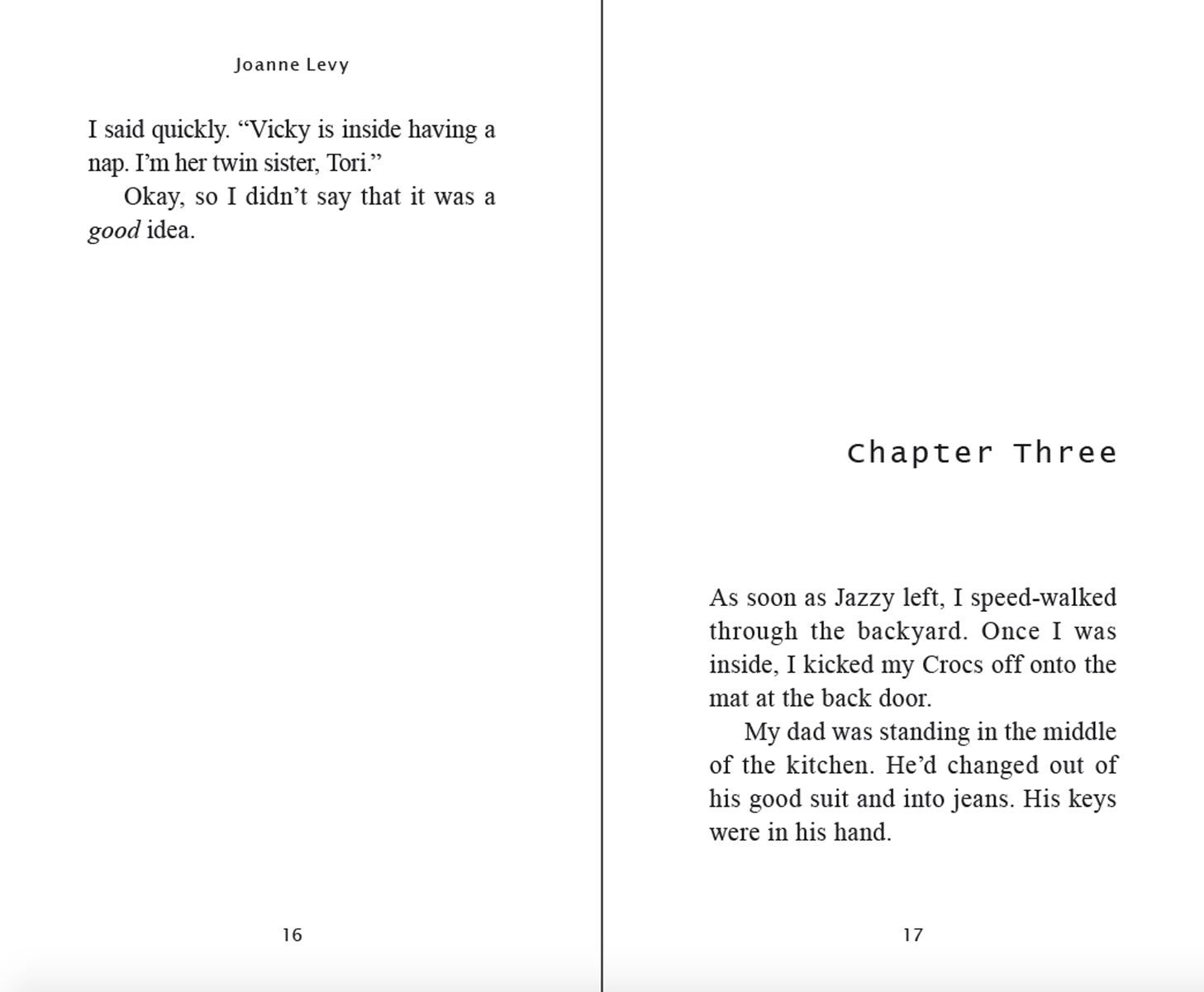 Joanne Levy

I said quickly. "Vicky is inside having a nap. I'm her twin sister, Tori."

Okay, so I didn't say that it was a good idea.

16

Chapter Three

As soon as Jazzy left, I speed-walked through the backyard. Once I was inside, I kicked my Crocs off onto the mat at the back door.

My dad was standing in the middle of the kitchen. He'd changed out of his good suit and into jeans. His keys were in his hand.

17